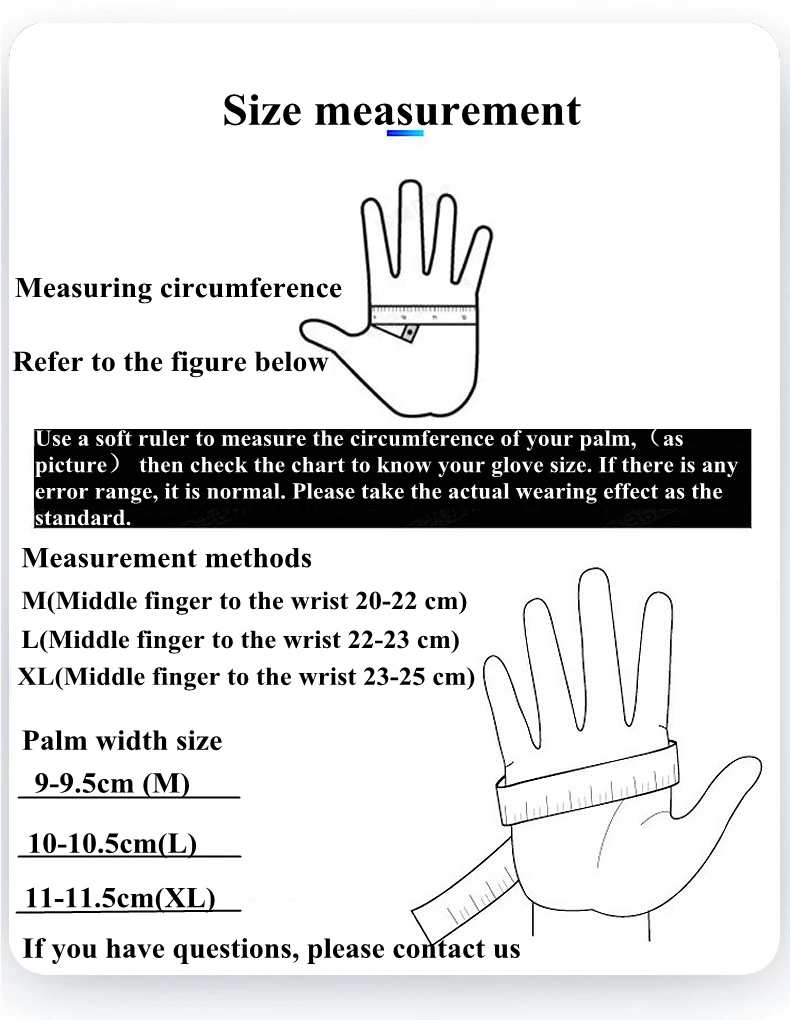 Size measurement

Measuring circumference

Refer to the figure below

Use a soft ruler to measure the circumference of your palm,（as picture） then check the chart to know your glove size. If there is any error range, it is normal. Please take the actual wearing effect as the standard.

Measurement methods

M(Middle finger to the wrist 20-22 cm)

L(Middle finger to the wrist 22-23 cm)

XL(Middle finger to the wrist 23-25 cm)

Palm width size

9-9.5cm (M)

10-10.5cm(L)

11-11.5cm(XL)

If you have questions, please contact us